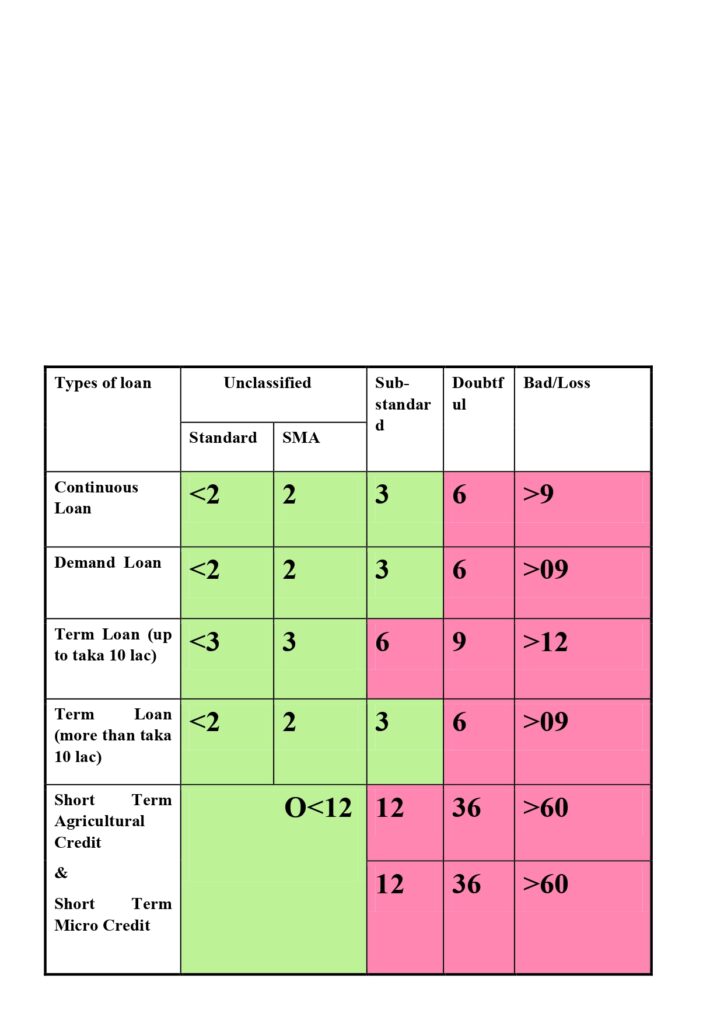 | Types of loan | Unclassified | | Sub-standard | Doubtful | Bad/Loss |
|---|---|---|---|---|---|
| | Standard | SMA | | | |
| Continuous Loan | <2 | 2 | 3 | 6 | >9 |
| Demand Loan | <2 | 2 | 3 | 6 | >09 |
| Term Loan (up to taka 10 lac) | <3 | 3 | 6 | 9 | >12 |
| Term Loan (more than taka 10 lac) | <2 | 2 | 3 | 6 | >09 |
| Short Term Agricultural Credit & Short Term Micro Credit | O<12 | | 12 | 36 | >60 |
| | | | 12 | 36 | >60 |